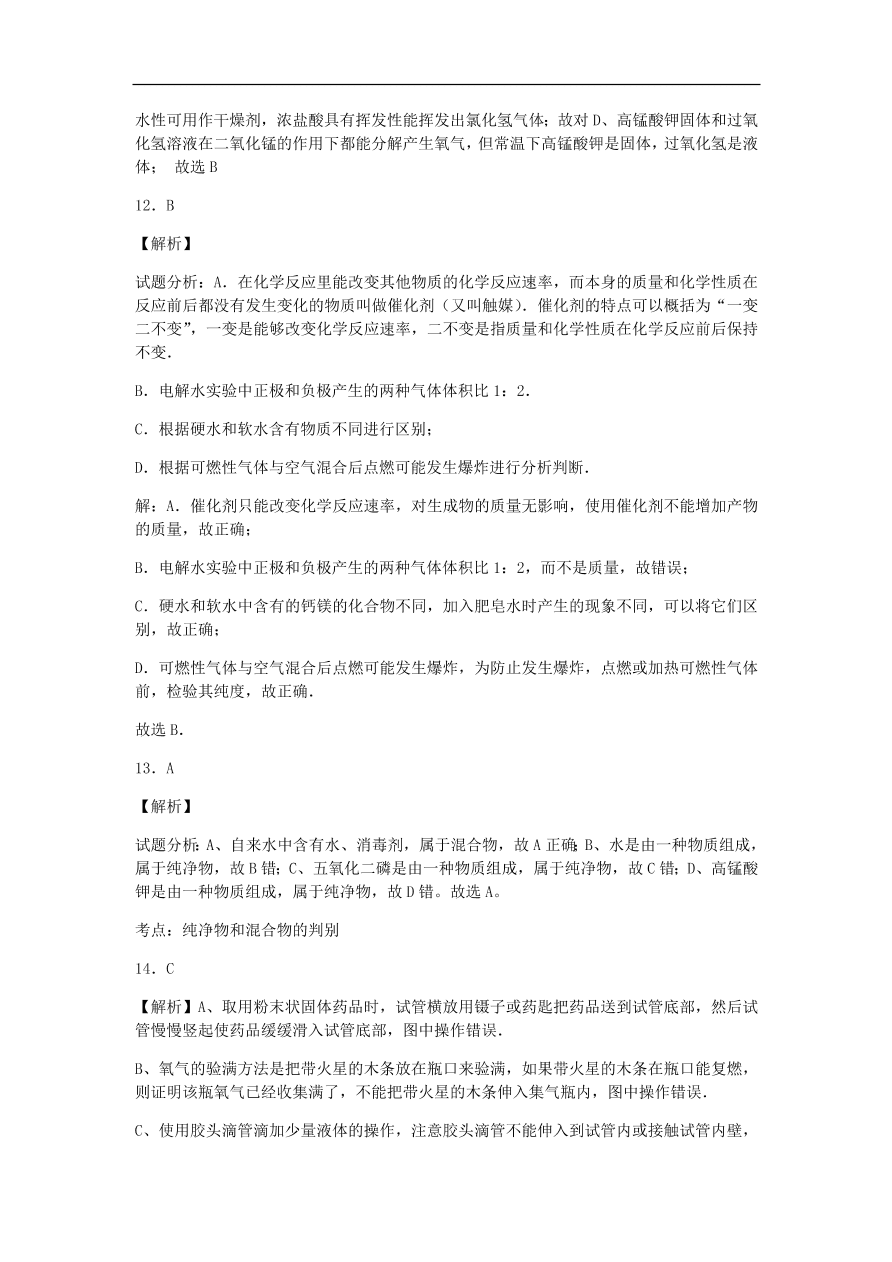 水性可用作干燥剂，浓盐酸具有挥发性能挥发出氯化氢气体；故对 D、高锰酸钾固体和过氧化氢溶液在二氧化锰的作用下都能分解产生氧气，但常温下高锰酸钾是固体，过氧化氢是液体； 故选 B

12．B

【解析】

试题分析：A．在化学反应里能改变其他物质的化学反应速率，而本身的质量和化学性质在反应前后都没有发生变化的物质叫做催化剂（又叫触媒）．催化剂的特点可以概括为“一变二不变”，一变是能够改变化学反应速率，二不变是指质量和化学性质在化学反应前后保持不变．

B．电解水实验中正极和负极产生的两种气体体积比 1：2．

C．根据硬水和软水含有物质不同进行区别；

D．根据可燃性气体与空气混合后点燃可能发生爆炸进行分析判断．

解：A．催化剂只能改变化学反应速率，对生成物的质量无影响，使用催化剂不能增加产物的质量，故正确；

B．电解水实验中正极和负极产生的两种气体体积比 1：2，而不是质量，故错误；

C．硬水和软水中含有的钙镁的化合物不同，加入肥皂水时产生的现象不同，可以将它们区别，故正确；

D．可燃性气体与空气混合后点燃可能发生爆炸，为防止发生爆炸，点燃或加热可燃性气体前，检验其纯度，故正确．

故选 B．

13．A

【解析】

试题分析：A、自来水中含有水、消毒剂，属于混合物，故 A 正确；B、水是由一种物质组成，属于纯净物，故 B 错；C、五氧化二磷是由一种物质组成，属于纯净物，故 C 错；D、高锰酸钾是由一种物质组成，属于纯净物，故 D 错。故选 A。

考点：纯净物和混合物的判别

14．C

【解析】A、取用粉末状固体药品时，试管横放用镊子或药匙把药品送到试管底部，然后试管慢慢竖起使药品缓缓滑入试管底部，图中操作错误．

B、氧气的验满方法是把带火星的木条放在瓶口来验满，如果带火星的木条在瓶口能复燃，则证明该瓶氧气已经收集满了，不能把带火星的木条伸入集气瓶内，图中操作错误．

C、使用胶头滴管滴加少量液体的操作，注意胶头滴管不能伸入到试管内或接触试管内壁，